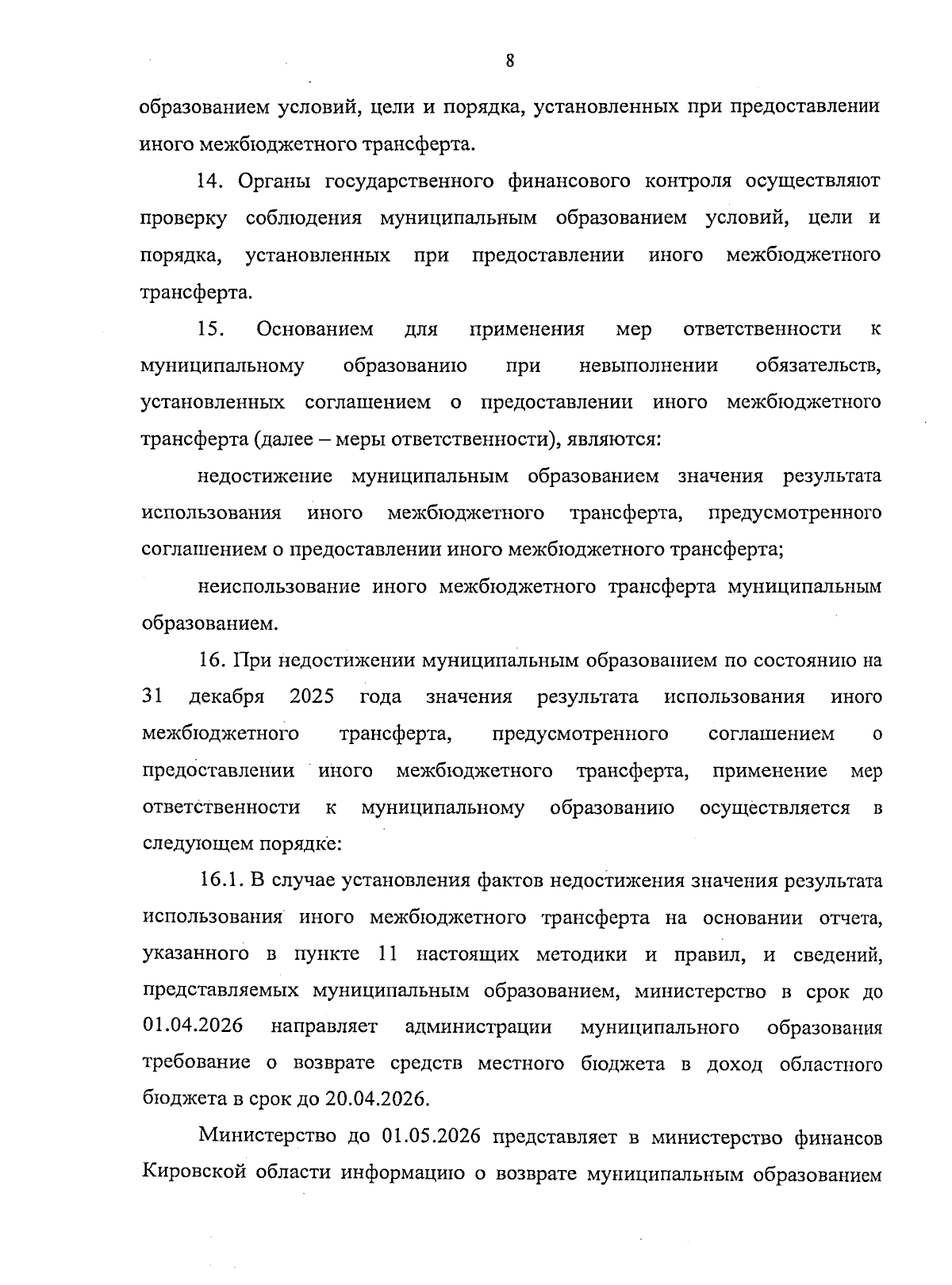 8

образованием условий, цели и порядка, установленных при предоставлении иного межбюджетного трансферта.

14. Органы государственного финансового контроля осуществляют проверку соблюдения муниципальным образованием условий, цели и порядка, установленных при предоставлении иного межбюджетного трансферта.

15. Основанием для применения мер ответственности к муниципальному образованию при невыполнении обязательств, установленных соглашением о предоставлении иного межбюджетного трансферта (далее – меры ответственности), являются:

недостижение муниципальным образованием значения результата использования иного межбюджетного трансферта, предусмотренного соглашением о предоставлении иного межбюджетного трансферта;

неиспользование иного межбюджетного трансферта муниципальным образованием.

16. При недостижении муниципальным образованием по состоянию на 31 декабря 2025 года значения результата использования иного межбюджетного трансферта, предусмотренного соглашением о предоставлении иного межбюджетного трансферта, применение мер ответственности к муниципальному образованию осуществляется в следующем порядке:

16.1. В случае установления фактов недостижения значения результата использования иного межбюджетного трансферта на основании отчета, указанного в пункте 11 настоящих методики и правил, и сведений, представляемых муниципальным образованием, министерство в срок до 01.04.2026 направляет администрации муниципального образования требование о возврате средств местного бюджета в доход областного бюджета в срок до 20.04.2026.

Министерство до 01.05.2026 представляет в министерство финансов Кировской области информацию о возврате муниципальным образованием